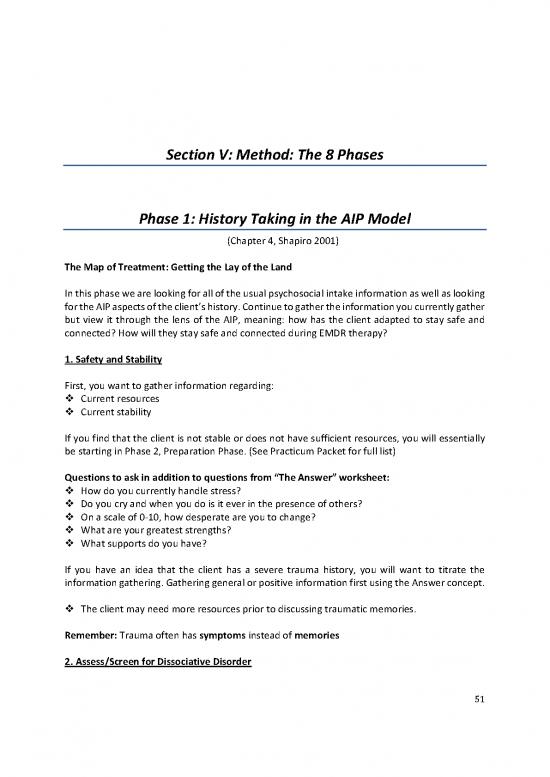 Section V: Method: The 8 Phases

Phase 1: History Taking in the AIP Model

(Chapter 4, Shapiro 2001)

The Map of Treatment: Getting the Lay of the Land

In this phase we are looking for all of the usual psychosocial intake information as well as looking for the AIP aspects of the client's history. Continue to gather the information you currently gather but view it through the lens of the AIP, meaning: how has the client adapted to stay safe and connected? How will they stay safe and connected during EMDR therapy?

1. Safety and Stability

First, you want to gather information regarding:
❖ Current resources
❖ Current stability

If you find that the client is not stable or does not have sufficient resources, you will essentially be starting in Phase 2, Preparation Phase. (See Practicum Packet for full list)

Questions to ask in addition to questions from "The Answer" worksheet:
❖ How do you currently handle stress?
❖ Do you cry and when you do is it ever in the presence of others?
❖ On a scale of 0-10, how desperate are you to change?
❖ What are your greatest strengths?
❖ What supports do you have?

If you have an idea that the client has a severe trauma history, you will want to titrate the information gathering. Gathering general or positive information first using the Answer concept.

❖ The client may need more resources prior to discussing traumatic memories.

Remember: Trauma often has symptoms instead of memories

2. Assess/Screen for Dissociative Disorder

51